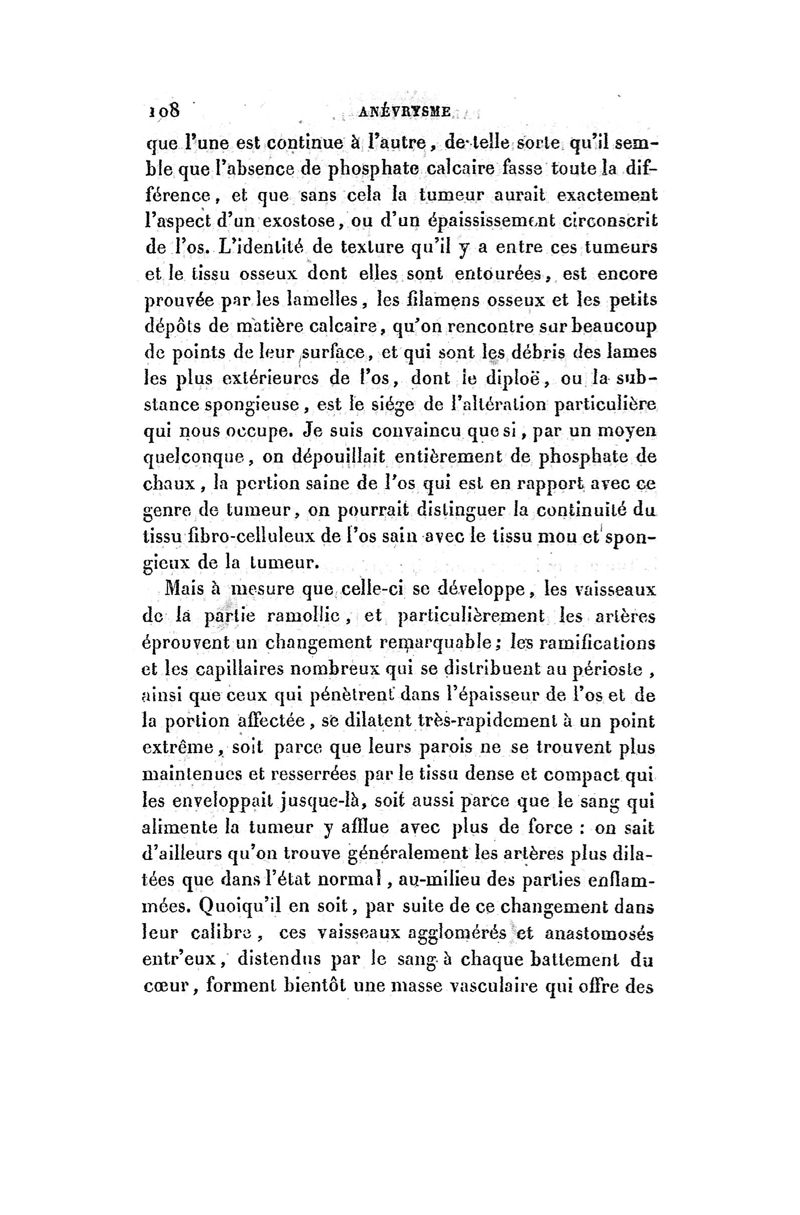 108 ANÉVRYSME

que l'une est continue à l'autre, de telle sorte qu'il semble que l'absence de phosphate calcaire fasse toute la différence, et que sans cela la tumeur aurait exactement l'aspect d'un exostose, ou d'un épaississement circonscrit de l'os. L'identité de texture qu'il y a entre ces tumeurs et le tissu osseux dont elles sont entourées, est encore prouvée par les lamelles, les filamens osseux et les petits dépôts de matière calcaire, qu'on rencontre sur beaucoup de points de leur surface, et qui sont les débris des lames les plus extérieures de l'os, dont le diploë, ou la substance spongieuse, est le siége de l'altération particulière qui nous occupe. Je suis convaincu que si, par un moyen quelconque, on dépouillait entièrement de phosphate de chaux, la portion saine de l'os qui est en rapport avec ce genre de tumeur, on pourrait distinguer la continuité du tissu fibro-celluleux de l'os sain avec le tissu mou et spongieux de la tumeur.

Mais à mesure que celle-ci se développe, les vaisseaux de la partie ramollie, et particulièrement les artères éprouvent un changement remarquable; les ramifications et les capillaires nombreux qui se distribuent au périoste, ainsi que ceux qui pénètrent dans l'épaisseur de l'os et de la portion affectée, se dilatent très-rapidement à un point extrême, soit parce que leurs parois ne se trouvent plus maintenues et resserrées par le tissu dense et compact qui les enveloppait jusque-là, soit aussi parce que le sang qui alimente la tumeur y afflue avec plus de force : on sait d'ailleurs qu'on trouve généralement les artères plus dilatées que dans l'état normal, au-milieu des parties enflammées. Quoiqu'il en soit, par suite de ce changement dans leur calibre, ces vaisseaux agglomérés et anastomosés entr'eux, distendus par le sang à chaque battement du cœur, forment bientôt une masse vasculaire qui offre des